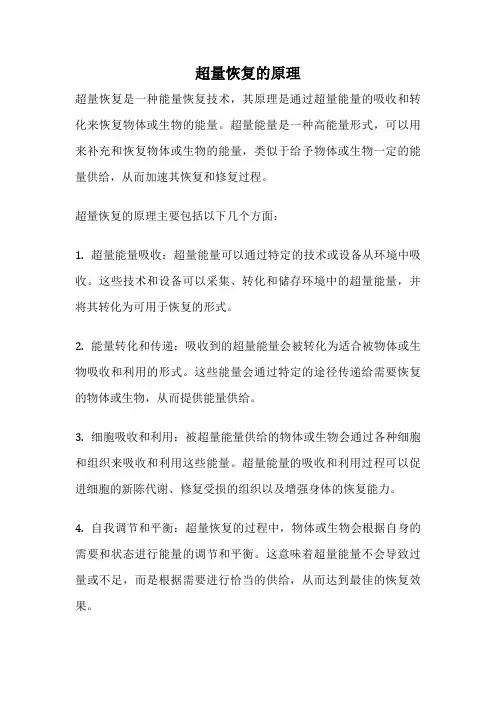 超量恢复的原理

超量恢复是一种能量恢复技术，其原理是通过超量能量的吸收和转化来恢复物体或生物的能量。超量能量是一种高能量形式，可以用来补充和恢复物体或生物的能量，类似于给予物体或生物一定的能量供给，从而加速其恢复和修复过程。

超量恢复的原理主要包括以下几个方面：

1. 超量能量吸收：超量能量可以通过特定的技术或设备从环境中吸收。这些技术和设备可以采集、转化和储存环境中的超量能量，并将其转化为可用于恢复的形式。

2. 能量转化和传递：吸收到的超量能量会被转化为适合被物体或生物吸收和利用的形式。这些能量会通过特定的途径传递给需要恢复的物体或生物，从而提供能量供给。

3. 细胞吸收和利用：被超量能量供给的物体或生物会通过各种细胞和组织来吸收和利用这些能量。超量能量的吸收和利用过程可以促进细胞的新陈代谢、修复受损的组织以及增强身体的恢复能力。

4. 自我调节和平衡：超量恢复的过程中，物体或生物会根据自身的需要和状态进行能量的调节和平衡。这意味着超量能量不会导致过量或不足，而是根据需要进行恰当的供给，从而达到最佳的恢复效果。